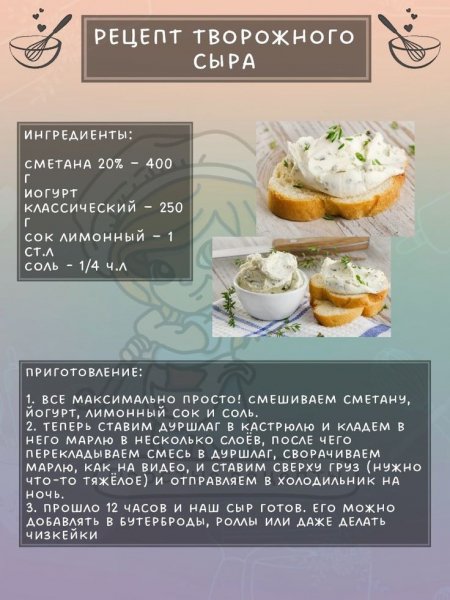 РЕЦЕПТ ТВОРОЖНОГО СЫРА

ИНГРЕДИЕНТЫ:

СМЕТАНА 20% - 400 Г
ЙОГУРТ КЛАССИЧЕСКИЙ - 250 Г
СОК ЛИМОННЫЙ - 1 СТ.Л
СОЛЬ - 1/4 Ч.Л

ПРИГОТОВЛЕНИЕ:

1. ВСЕ МАКСИМАЛЬНО ПРОСТО! СМЕШИВАЕМ СМЕТАНУ, ЙОГУРТ, ЛИМОННЫЙ СОК И СОЛЬ.
2. ТЕПЕРЬ СТАВИМ ДУРШЛАГ В КАСТРЮЛЮ И КЛАДЕМ В НЕГО МАРЛЮ В НЕСКОЛЬКО СЛОЁВ, ПОСЛЕ ЧЕГО ПЕРЕКЛАДЫВАЕМ СМЕСЬ В ДУРШЛАГ, СВОРАЧИВАЕМ МАРЛЮ, КАК НА ВИДЕО, И СТАВИМ СВЕРХУ ГРУЗ (НУЖНО ЧТО-ТО ТЯЖЁЛОЕ) И ОТПРАВЛЯЕМ В ХОЛОДИЛЬНИК НА НОЧЬ.
3. ПРОШЛО 12 ЧАСОВ И НАШ СЫР ГОТОВ. ЕГО МОЖНО ДОБАВЛЯТЬ В БУТЕРБРОДЫ, РОЛЛЫ ИЛИ ДАЖЕ ДЕЛАТЬ ЧИЗКЕЙКИ